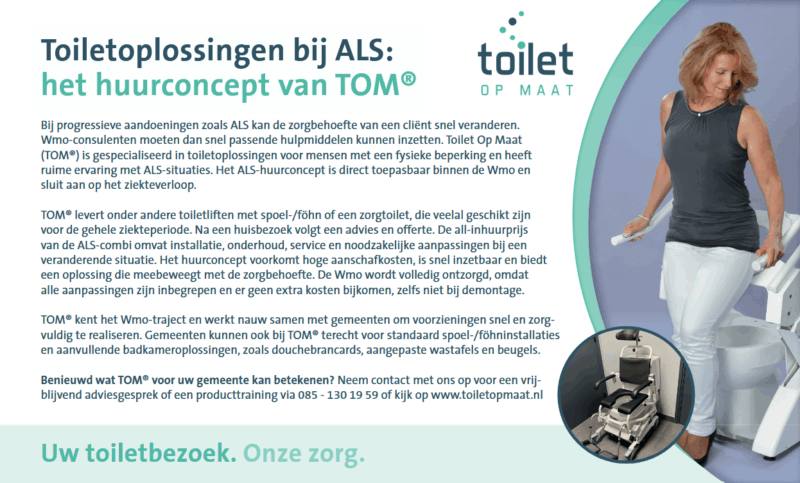 Toiletoplossingen bij ALS:
het huurconcept van TOM®

toilet
OP MAAT

Bij progressieve aandoeningen zoals ALS kan de zorgbehoefte van een cliënt snel veranderen. Wmo-consulenten moeten dan snel passende hulpmiddelen kunnen inzetten. Toilet Op Maat (TOM®) is gespecialiseerd in toiletoplossingen voor mensen met een fysieke beperking en heeft ruime ervaring met ALS-situaties. Het ALS-huurconcept is direct toepasbaar binnen de Wmo en sluit aan op het ziekteverloop.

TOM® levert onder andere toiletliften met spoel-/föhn of een zorgtoilet, die veelal geschikt zijn voor de gehele ziekteperiode. Na een huisbezoek volgt een advies en offerte. De all-inhuurprijs van de ALS-combi omvat installatie, onderhoud, service en noodzakelijke aanpassingen bij een veranderende situatie. Het huurconcept voorkomt hoge aanschafkosten, is snel inzetbaar en biedt een oplossing die meebeweegt met de zorgbehoefte. De Wmo wordt volledig ontzorgd, omdat alle aanpassingen zijn inbegrepen en er geen extra kosten bijkomen, zelfs niet bij demontage.

TOM® kent het Wmo-traject en werkt nauw samen met gemeenten om voorzieningen snel en zorgvuldig te realiseren. Gemeenten kunnen ook bij TOM® terecht voor standaard spoel-/föhninstallaties en aanvullende badkameroplossingen, zoals douchebrancards, aangepaste wastafels en beugels.

Benieuwd wat TOM® voor uw gemeente kan betekenen? Neem contact met ons op voor een vrijblijvend adviesgesprek of een producttraining via 085 - 130 19 59 of kijk op www.toiletopmaat.nl

Uw toiletbezoek. Onze zorg.